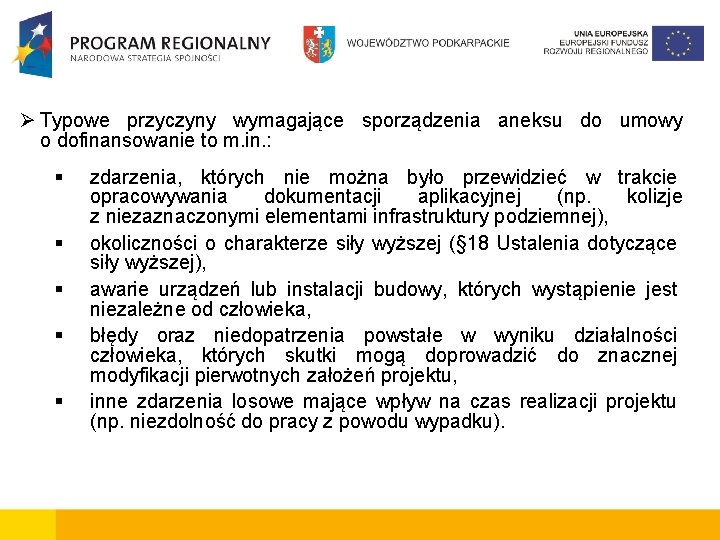 PROGRAM REGIONALNY
NARODOWA STRATEGIA SPÓJNOŚCI

WOJEWÓDZTWO PODKARPACKIE

UNIA EUROPEJSKA
EUROPEJSKI FUNDUSZ ROZWOJU REGIONALNEGO

➢ Typowe przyczyny wymagające sporządzenia aneksu do umowy o dofinansowanie to m.in.:

▪ zdarzenia, których nie można było przewidzieć w trakcie opracowywania dokumentacji aplikacyjnej (np. kolizje z niezaznaczonymi elementami infrastruktury podziemnej),

▪ okoliczności o charakterze siły wyższej (§18 Ustalenia dotyczące siły wyższej),

▪ awarie urządzeń lub instalacji budowy, których wystąpienie jest niezależne od człowieka,

▪ błędy oraz niedopatrzenia powstałe w wyniku działalności człowieka, których skutki mogą doprowadzić do znacznej modyfikacji pierwotnych założeń projektu,

▪ inne zdarzenia losowe mające wpływ na czas realizacji projektu (np. niezdolność do pracy z powodu wypadku).